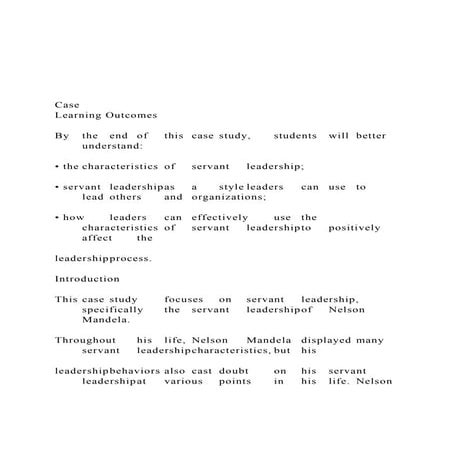 Case
Learning Outcomes

By the end of this case study, students will better understand:

• the characteristics of servant leadership;

• servant leadershipas a style leaders can use to lead others and organizations;

• how leaders can effectively use the characteristics of servant leadershipto positively affect the

leadershipprocess.

Introduction

This case study focuses on servant leadership, specifically the servant leadershipof Nelson Mandela.

Throughout his life, Nelson Mandela displayed many servant leadershipcharacteristics, but his

leadershipbehaviors also cast doubt on his servant leadershipat various points in his life. Nelson